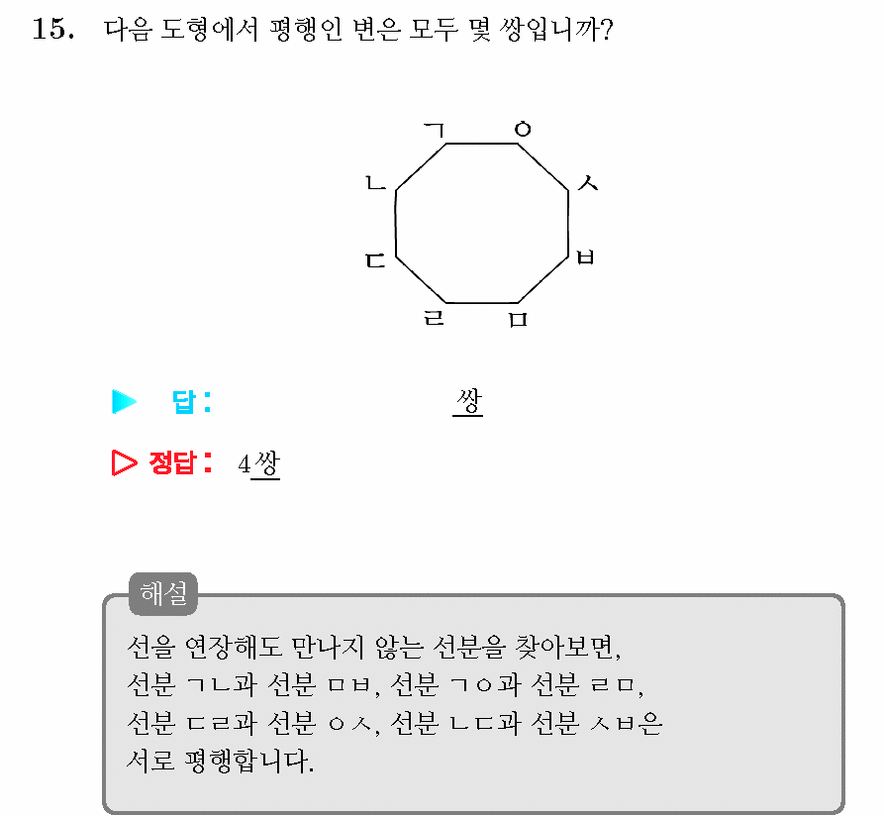 15. 다음 도형에서 평행인 변은 모두 몇 쌍입니까?

ㄱ ㅇ
ㄴ ㅅ
ㄷ ㅂ
ㄹ ㅁ

▶ 답: 쌍

▷ 정답: 4쌍

해설
선을 연장해도 만나지 않는 선분을 찾아보면,
선분 ㄱㄴ과 선분 ㅁㅂ, 선분 ㄱㅇ과 선분 ㄹㅁ,
선분 ㄷㄹ과 선분 ㅇㅅ, 선분 ㄴㄷ과 선분 ㅅㅂ은
서로 평행합니다.